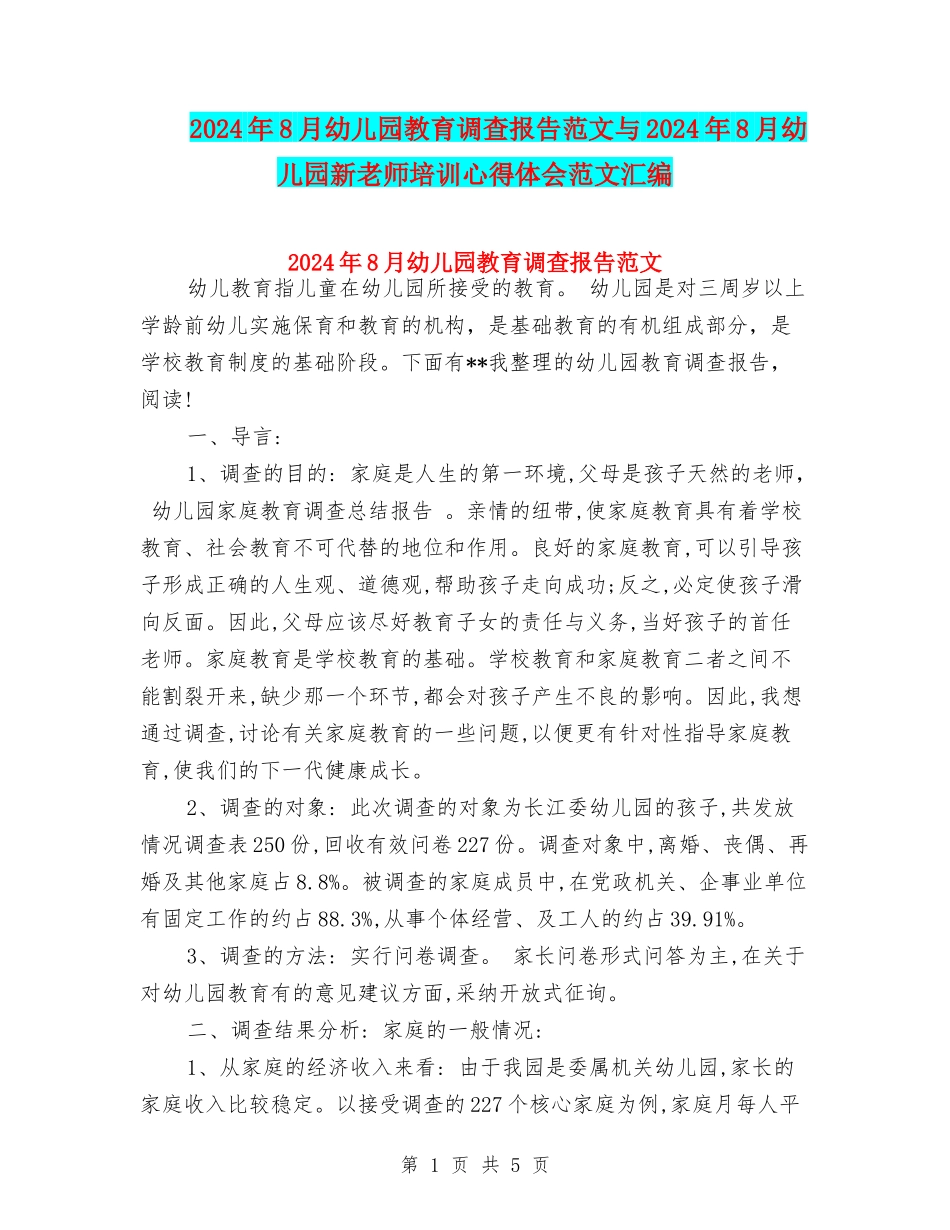 2024年8月幼儿园教育调查报告范文与2024年8月幼儿园新老师培训心得体会范文汇编

2024年8月幼儿园教育调查报告范文

幼儿教育指儿童在幼儿园所接受的教育。 幼儿园是对三周岁以上学龄前幼儿实施保育和教育的机构，是基础教育的有机组成部分，是学校教育制度的基础阶段。下面有**我整理的幼儿园教育调查报告，阅读！

一、导言：

1、调查的目的：家庭是人生的第一环境，父母是孩子天然的老师， 幼儿园家庭教育调查总结报告 。亲情的纽带，使家庭教育具有着学校教育、社会教育不可代替的地位和作用。良好的家庭教育，可以引导孩子形成正确的人生观、道德观，帮助孩子走向成功；反之，必定使孩子滑向反面。因此，父母应该尽好教育子女的责任与义务，当好孩子的首任老师。家庭教育是学校教育的基础。学校教育和家庭教育二者之间不能割裂开来，缺少那一个环节，都会对孩子产生不良的影响。因此，我想通过调查，讨论有关家庭教育的一些问题，以便更有针对性指导家庭教育，使我们的下一代健康成长。

2、调查的对象：此次调查的对象为长江委幼儿园的孩子，共发放情况调查表250份，回收有效问卷227份。调查对象中，离婚、丧偶、再婚及其他家庭占8.8%。被调查的家庭成员中，在党政机关、企事业单位有固定工作的约占88.3%，从事个体经营、及工人的约占39.91%。

3、调查的方法：实行问卷调查。 家长问卷形式问答为主，在关于对幼儿园教育有的意见建议方面，采纳开放式征询。

二、调查结果分析：家庭的一般情况：

1、从家庭的经济收入来看：由于我园是委属机关幼儿园，家长的家庭收入比较稳定。以接受调查的227个核心家庭为例，家庭月每人平

第 1 页 共 5 页